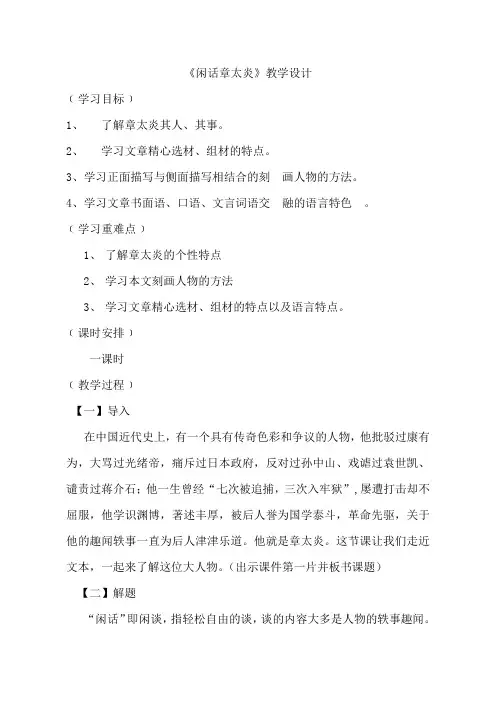 《闲话章太炎》教学设计

（学习目标）

1、 了解章太炎其人、其事。

2、 学习文章精心选材、组材的特点。

3、学习正面描写与侧面描写相结合的刻 画人物的方法。

4、学习文章书面语、口语、文言词语交 融的语言特色 。

（学习重难点）

1、 了解章太炎的个性特点

2、 学习本文刻画人物的方法

3、 学习文章精心选材、组材的特点以及语言特点。

（课时安排）

一课时

（教学过程）

【一】导入

在中国近代史上，有一个具有传奇色彩和争议的人物，他批驳过康有为，大骂过光绪帝，痛斥过日本政府，反对过孙中山、戏谑过袁世凯、谴责过蒋介石；他一生曾经“七次被追捕，三次入牢狱”，屡遭打击却不屈服，他学识渊博，著述丰厚，被后人誉为国学泰斗，革命先驱，关于他的趣闻轶事一直为后人津津乐道。他就是章太炎。这节课让我们走近文本，一起来了解这位大人物。（出示课件第一片并板书课题）

【二】解题

“闲话”即闲谈，指轻松自由的谈，谈的内容大多是人物的轶事趣闻。